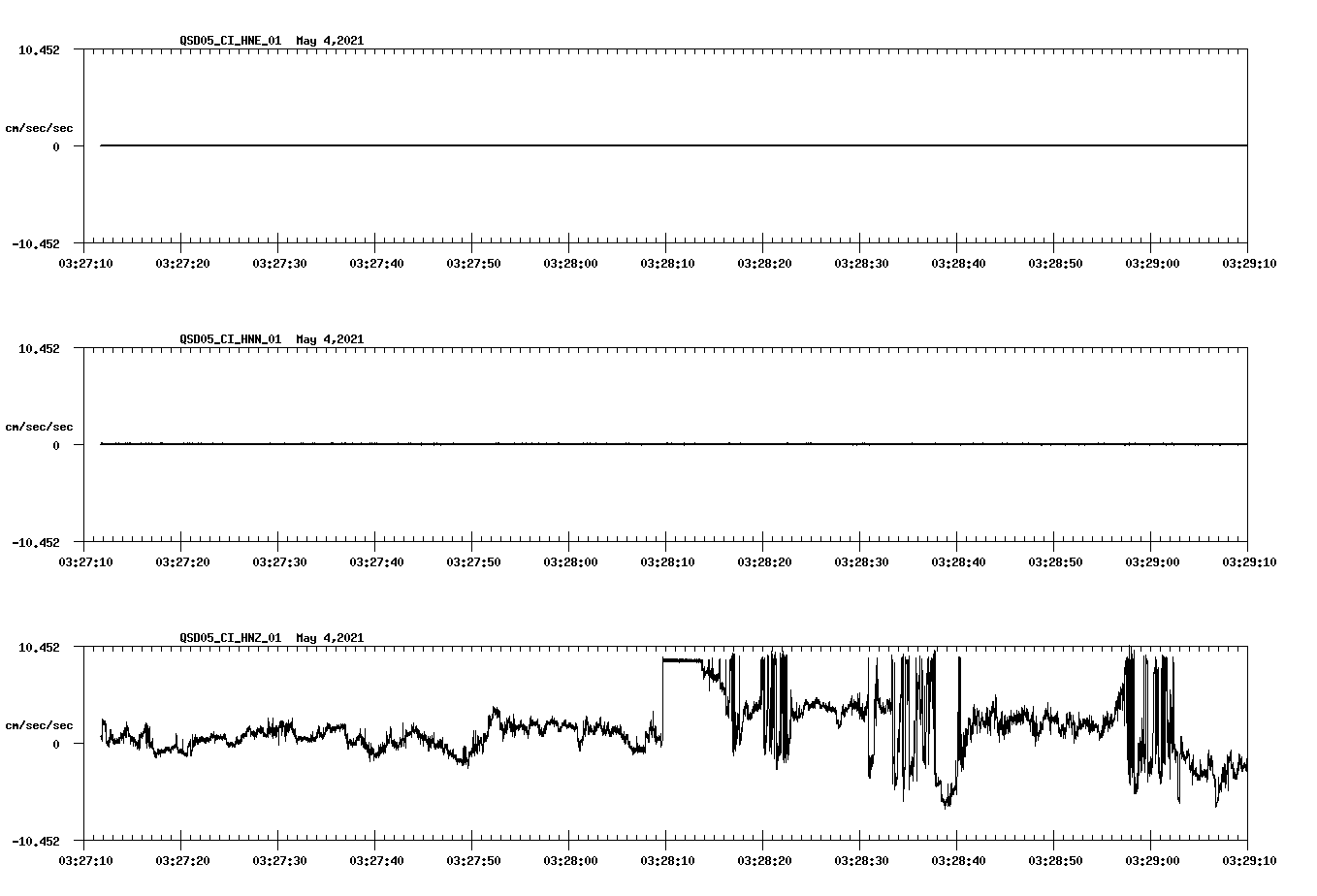 QSD05_CI_HNE_01 May 4,2021

10.452

cm/sec/sec

0

-10.452

03:27:10 03:27:20 03:27:30 03:27:40 03:27:50 03:28:00 03:28:10 03:28:20 03:28:30 03:28:40 03:28:50 03:29:00 03:29:10

QSD05_CI_HNN_01 May 4,2021

10.452

cm/sec/sec

0

-10.452

03:27:10 03:27:20 03:27:30 03:27:40 03:27:50 03:28:00 03:28:10 03:28:20 03:28:30 03:28:40 03:28:50 03:29:00 03:29:10

QSD05_CI_HNZ_01 May 4,2021

10.452

cm/sec/sec

0

-10.452

03:27:10 03:27:20 03:27:30 03:27:40 03:27:50 03:28:00 03:28:10 03:28:20 03:28:30 03:28:40 03:28:50 03:29:00 03:29:10